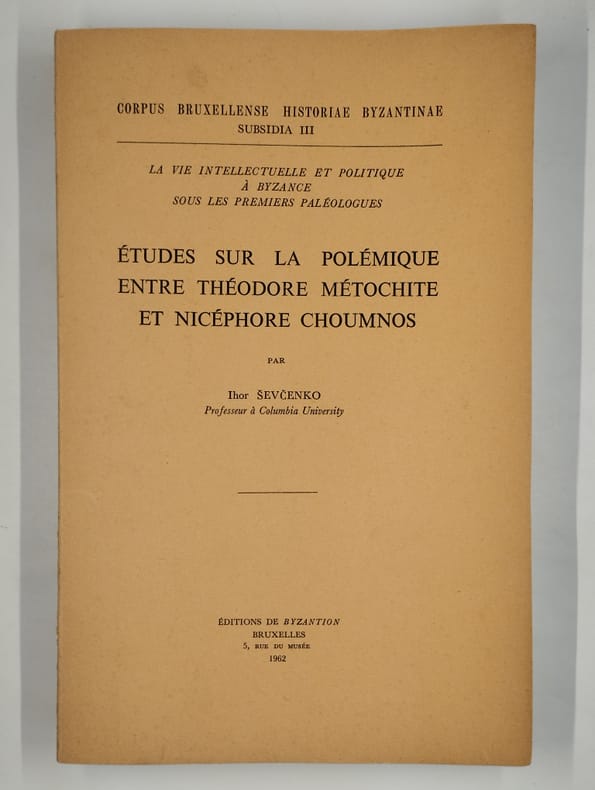 CORPUS BRUXELLENSE HISTORIAE BYZANTINAE
SUBSIDIA III

LA VIE INTELLECTUELLE ET POLITIQUE
À BYZANCE
SOUS LES PREMIERS PALÉOLOGUES

ÉTUDES SUR LA POLÉMIQUE
ENTRE THÉODORE MÉTOCHITE
ET NICÉPHORE CHOUMNOS

PAR

Ihor ŠEVČENKO
Professeur à Columbia University

ÉDITIONS DE BYZANTION
BRUXELLES
5, RUE DU MUSÉE
1962